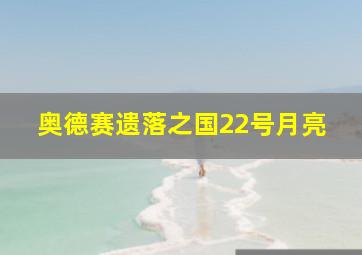 奥德赛遗落之国22号月亮